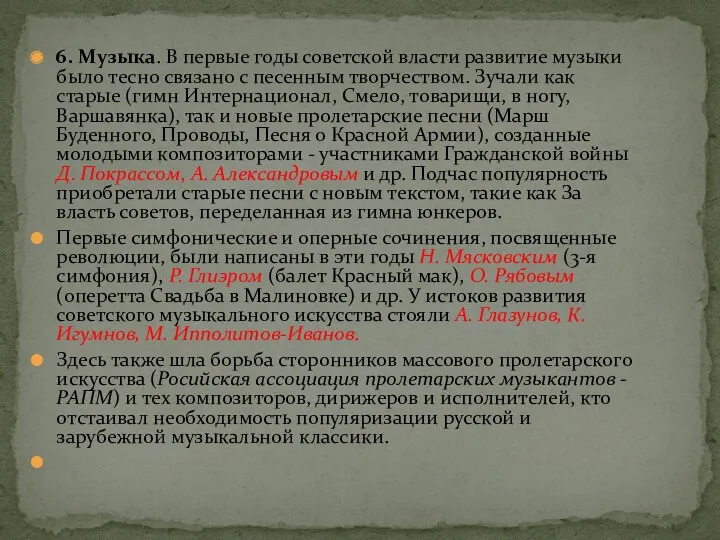 6. Музыка. В первые годы советской власти развитие музыки было тесно связано с песенным творчеством. Зучали как старые (гимн Интернационал, Смело, товарищи, в ногу, Варшавянка), так и новые пролетарские песни (Марш Буденного, Проводы, Песня о Красной Армии), созданные молодыми композиторами - участниками Гражданской войны Д. Покрассом, А. Александровым и др. Подчас популярность приобретали старые песни с новым текстом, такие как За власть советов, переделанная из гимна юнкеров.

Первые симфонические и оперные сочинения, посвященные революции, были написаны в эти годы Н. Мясковским (3-я симфония), Р. Глиэром (балет Красный мак), О. Рябовым (оперетта Свадьба в Малиновке) и др. У истоков развития советского музыкального искусства стояли А. Глазунов, К. Игумнов, М. Ипполитов-Иванов.

Здесь также шла борьба сторонников массового пролетарского искусства (Росийская ассоциация пролетарских музыкантов - РАПМ) и тех композиторов, дирижеров и исполнителей, кто отстаивал необходимость популяризации русской и зарубежной музыкальной классики.